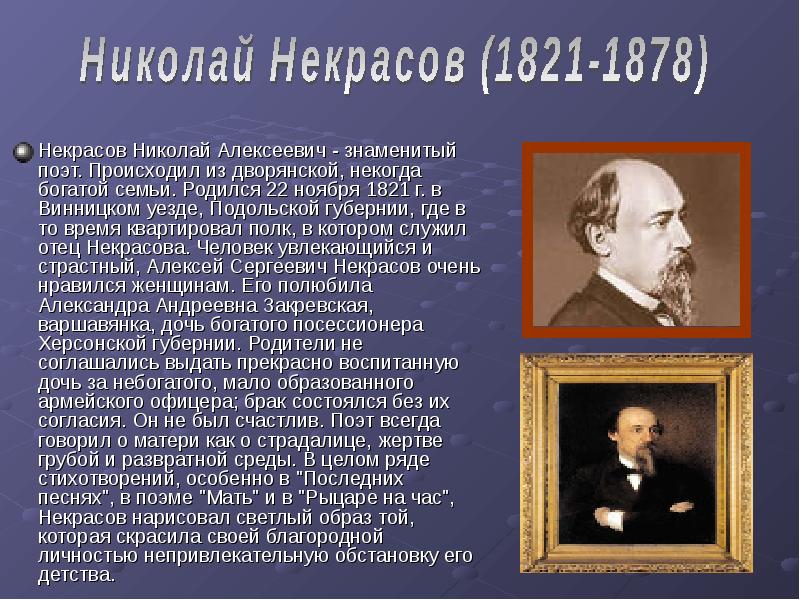 Николай Некрасов (1821-1878)

Некрасов Николай Алексеевич - знаменитый поэт. Происходил из дворянской, некогда богатой семьи. Родился 22 ноября 1821 г. в Винницком уезде, Подольской губернии, где в то время квартировал полк, в котором служил отец Некрасова. Человек увлекающийся и страстный, Алексей Сергеевич Некрасов очень нравился женщинам. Его полюбила Александра Андреевна Закревская, варшавянка, дочь богатого посессионера Херсонской губернии. Родители не соглашались выдать прекрасно воспитанную дочь за небогатого, мало образованного армейского офицера; брак состоялся без их согласия. Он не был счастлив. Поэт всегда говорил о матери как о страдалице, жертве грубой и развратной среды. В целом ряде стихотворений, особенно в "Последних песнях", в поэме "Мать" и в "Рыцаре на час", Некрасов нарисовал светлый образ той, которая скрасила своей благородной личностью непривлекательную обстановку его детства.